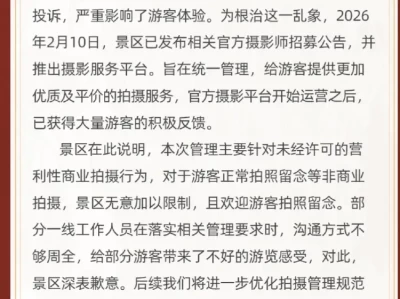 投诉，严重影响了游客体验。为根治这一乱象，2026年2月10日，景区已发布相关官方摄影师招募公告，并推出摄影服务平台。旨在统一管理，给游客提供更加优质及平价的拍摄服务，官方摄影平台开始运营之后，已获得大量游客的积极反馈。

景区在此说明，本次管理主要针对未经许可的营利性商业拍摄行为，对于游客正常拍照留念等非商业拍摄，景区无意加以限制，且欢迎游客拍照留念。部分一线工作人员在落实相关管理要求时，沟通方式不够周全，给部分游客带来了不好的游览感受，对此，景区深表歉意。后续我们将进一步优化拍摄管理规范